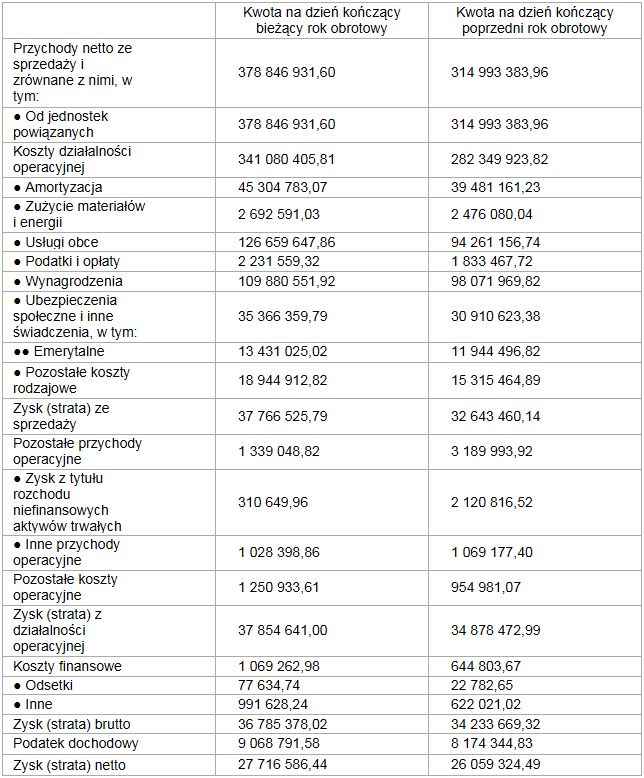 |  | Kwota na dzień kończący bieżący rok obrotowy | Kwota na dzień kończący poprzedni rok obrotowy |
|---|---|---|
| Przychody netto ze sprzedaży i zrównane z nimi, w tym: | 378 846 931,60 | 314 993 383,96 |
| ● Od jednostek powiązanych | 378 846 931,60 | 314 993 383,96 |
| Koszty działalności operacyjnej | 341 080 405,81 | 282 349 923,82 |
| ● Amortyzacja | 45 304 783,07 | 39 481 161,23 |
| ● Zużycie materiałów i energii | 2 692 591,03 | 2 476 080,04 |
| ● Usługi obce | 126 659 647,86 | 94 261 156,74 |
| ● Podatki i opłaty | 2 231 559,32 | 1 833 467,72 |
| ● Wynagrodzenia | 109 880 551,92 | 98 071 969,82 |
| ● Ubezpieczenia społeczne i inne świadczenia, w tym: | 35 366 359,79 | 30 910 623,38 |
| ●● Emerytalne | 13 431 025,02 | 11 944 496,82 |
| ● Pozostałe koszty rodzajowe | 18 944 912,82 | 15 315 464,89 |
| Zysk (strata) ze sprzedaży | 37 766 525,79 | 32 643 460,14 |
| Pozostałe przychody operacyjne | 1 339 048,82 | 3 189 993,92 |
| ● Zysk z tytułu rozchodu niefinansowych aktywów trwałych | 310 649,96 | 2 120 816,52 |
| ● Inne przychody operacyjne | 1 028 398,86 | 1 069 177,40 |
| Pozostałe koszty operacyjne | 1 250 933,61 | 954 981,07 |
| Zysk (strata) z działalności operacyjnej | 37 854 641,00 | 34 878 472,99 |
| Koszty finansowe | 1 069 262,98 | 644 803,67 |
| ● Odsetki | 77 634,74 | 22 782,65 |
| ● Inne | 991 628,24 | 622 021,02 |
| Zysk (strata) brutto | 36 785 378,02 | 34 233 669,32 |
| Podatek dochodowy | 9 068 791,58 | 8 174 344,83 |
| Zysk (strata) netto | 27 716 586,44 | 26 059 324,49 |